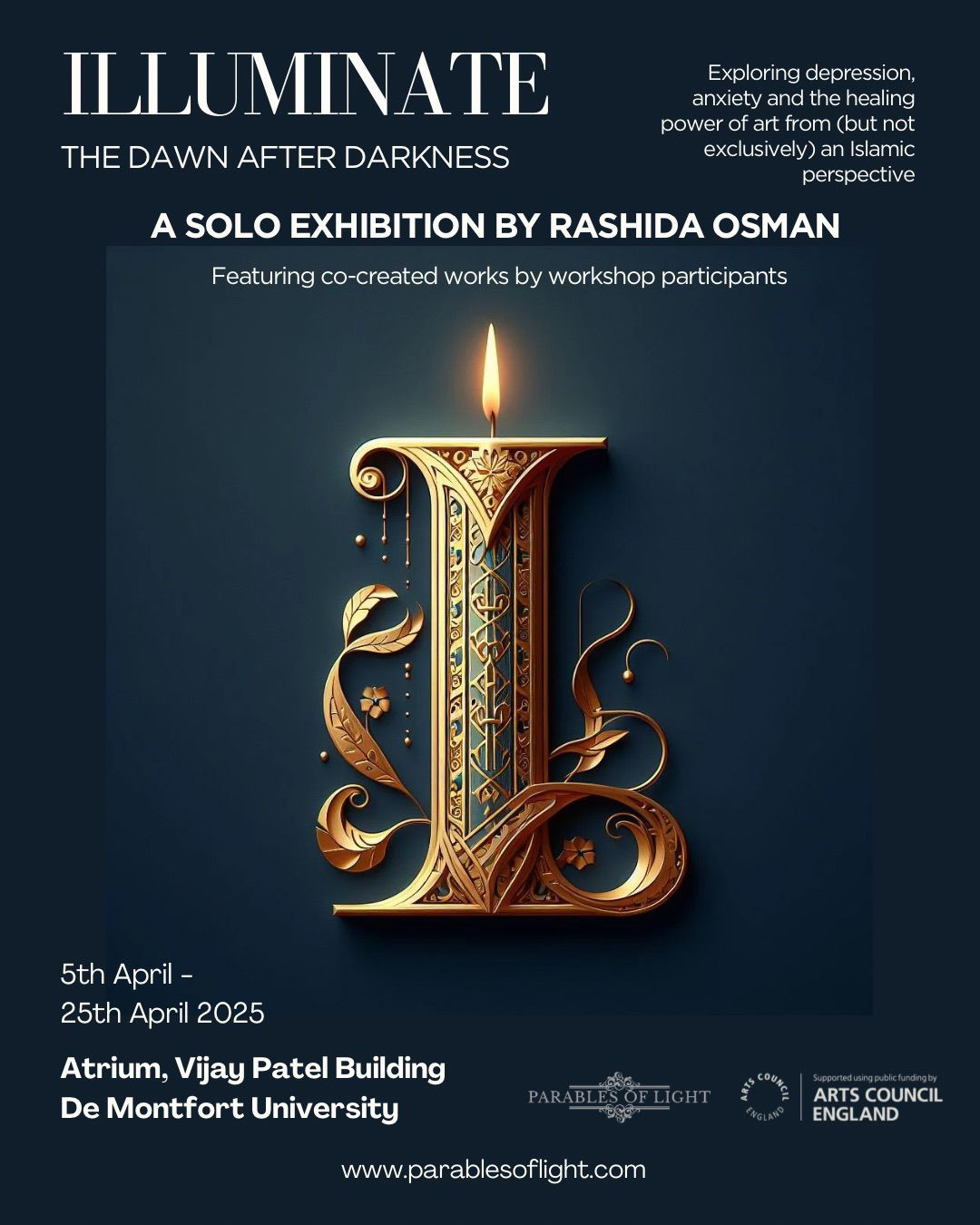 ILLUMINATE

THE DAWN AFTER DARKNESS

Exploring depression, anxiety and the healing power of art from (but not exclusively) an Islamic perspective

A SOLO EXHIBITION BY RASHIDA OSMAN

Featuring co-created works by workshop participants

5th April -
25th April 2025

Atrium, Vijay Patel Building
De Montfort University

PARABLES OF LIGHT

ARTS COUNCIL ENGLAND

Supported using public funding by
ARTS COUNCIL
ENGLAND

www.parablesoflight.com